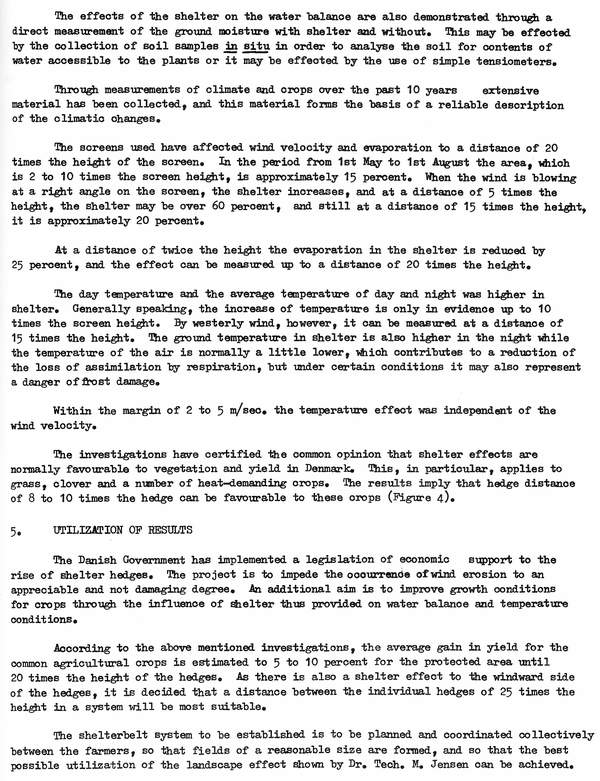 The effects of the shelter on the water balance are also demonstrated through a direct measurement of the ground moisture with shelter and without. This may be effected by the collection of soil samples in situ in order to analyse the soil for contents of water accessible to the plants or it may be effected by the use of simple tensiometers.

Through measurements of climate and crops over the past 10 years extensive material has been collected, and this material forms the basis of a reliable description of the climatic changes.

The screens used have affected wind velocity and evaporation to a distance of 20 times the height of the screen. In the period from 1st May to 1st August the area, which is 2 to 10 times the screen height, is approximately 15 percent. When the wind is blowing at a right angle on the screen, the shelter increases, and at a distance of 5 times the height, the shelter may be over 60 percent, and still at a distance of 15 times the height, it is approximately 20 percent.

At a distance of twice the height the evaporation in the shelter is reduced by 25 percent, and the effect can be measured up to a distance of 20 times the height.

The day temperature and the average temperature of day and night was higher in shelter. Generally speaking, the increase of temperature is only in evidence up to 10 times the screen height. By westerly wind, however, it can be measured at a distance of 15 times the height. The ground temperature in shelter is also higher in the night while the temperature of the air is normally a little lower, which contributes to a reduction of the loss of assimilation by respiration, but under certain conditions it may also represent a danger of frost damage.

Within the margin of 2 to 5 m/sec. the temperature effect was independent of the wind velocity.

The investigations have certified the common opinion that shelter effects are normally favourable to vegetation and yield in Denmark. This, in particular, applies to grass, clover and a number of heat-demanding crops. The results imply that hedge distance of 8 to 10 times the hedge can be favourable to these crops (Figure 4).

5. UTILIZATION OF RESULTS

The Danish Government has implemented a legislation of economic support to the rise of shelter hedges. The project is to impede the occurrence of wind erosion to an appreciable and not damaging degree. An additional aim is to improve growth conditions for crops through the influence of shelter thus provided on water balance and temperature conditions.

According to the above mentioned investigations, the average gain in yield for the common agricultural crops is estimated to 5 to 10 percent for the protected area until 20 times the height of the hedges. As there is also a shelter effect to the windward side of the hedges, it is decided that a distance between the individual hedges of 25 times the height in a system will be most suitable.

The shelterbelt system to be established is to be planned and coordinated collectively between the farmers, so that fields of a reasonable size are formed, and so that the best possible utilization of the landscape effect shown by Dr. Tech. M. Jensen can be achieved.